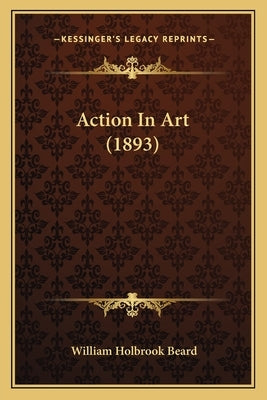 —KESSINGER'S LEGACY REPRINTS—

Action In Art
(1893)

William Holbrook Beard